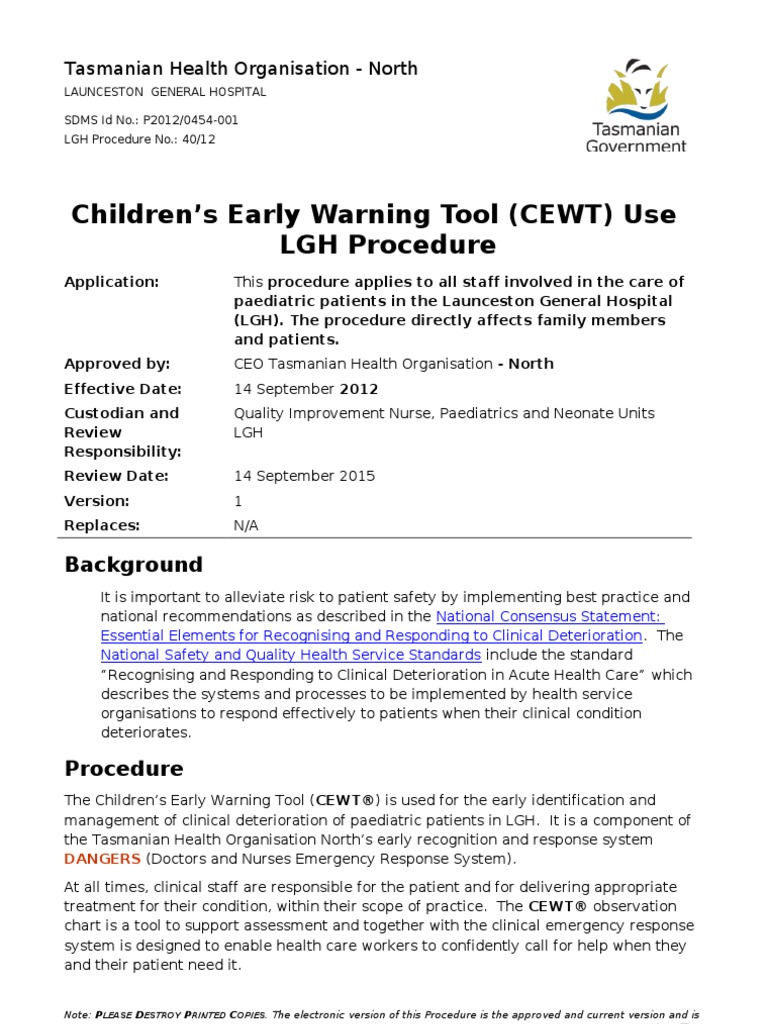 Tasmanian Health Organisation - North
LAUNCESTON GENERAL HOSPITAL

SDMS Id No.: P2012/0454-001
LGH Procedure No.: 40/12

Tasmanian Government

Children's Early Warning Tool (CEWT) Use LGH Procedure

| | |
|---|---|
| Application: | This procedure applies to all staff involved in the care of paediatric patients in the Launceston General Hospital (LGH). The procedure directly affects family members and patients. |
| Approved by: | CEO Tasmanian Health Organisation - North |
| Effective Date: | 14 September 2012 |
| Custodian and Review Responsibility: | Quality Improvement Nurse, Paediatrics and Neonate Units LGH |
| Review Date: | 14 September 2015 |
| Version: | 1 |
| Replaces: | N/A |

Background

It is important to alleviate risk to patient safety by implementing best practice and national recommendations as described in the National Consensus Statement: Essential Elements for Recognising and Responding to Clinical Deterioration. The National Safety and Quality Health Service Standards include the standard "Recognising and Responding to Clinical Deterioration in Acute Health Care" which describes the systems and processes to be implemented by health service organisations to respond effectively to patients when their clinical condition deteriorates.

Procedure

The Children's Early Warning Tool (CEWT®) is used for the early identification and management of clinical deterioration of paediatric patients in LGH. It is a component of the Tasmanian Health Organisation North's early recognition and response system DANGERS (Doctors and Nurses Emergency Response System).

At all times, clinical staff are responsible for the patient and for delivering appropriate treatment for their condition, within their scope of practice. The CEWT® observation chart is a tool to support assessment and together with the clinical emergency response system is designed to enable health care workers to confidently call for help when they and their patient need it.

Note: PLEASE DESTROY PRINTED COPIES. The electronic version of this Procedure is the approved and current version and is